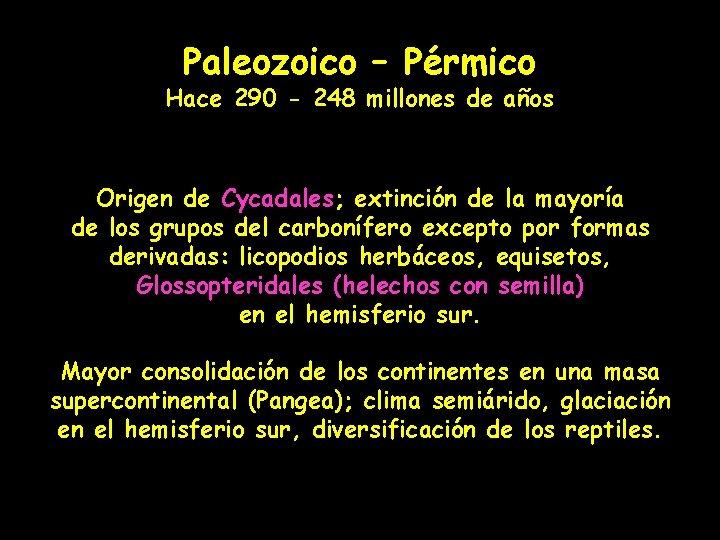 Paleozoico – Pérmico
Hace 290 - 248 millones de años

Origen de Cycadales; extinción de la mayoría de los grupos del carbonífero excepto por formas derivadas: licopodios herbáceos, equisetos, Glossopteridales (helechos con semilla) en el hemisferio sur.

Mayor consolidación de los continentes en una masa supercontinental (Pangea); clima semiárido, glaciación en el hemisferio sur, diversificación de los reptiles.